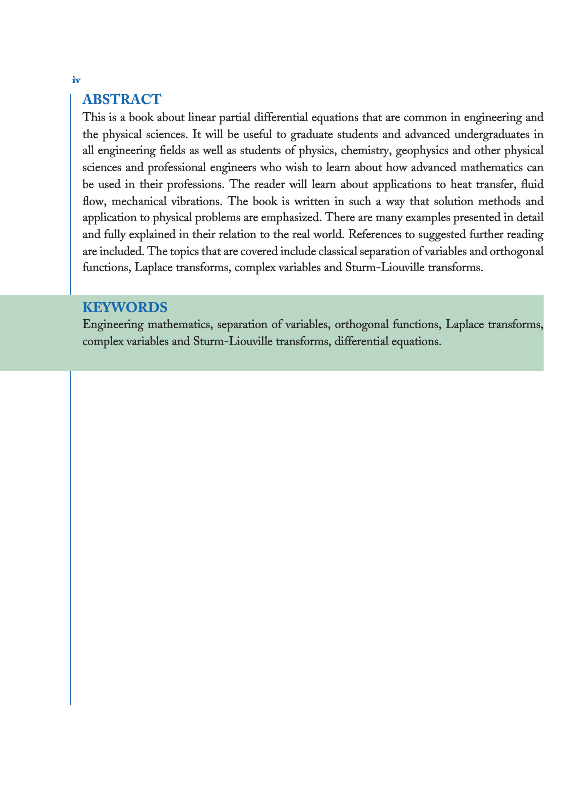 iv

ABSTRACT

This is a book about linear partial differential equations that are common in engineering and the physical sciences. It will be useful to graduate students and advanced undergraduates in all engineering fields as well as students of physics, chemistry, geophysics and other physical sciences and professional engineers who wish to learn about how advanced mathematics can be used in their professions. The reader will learn about applications to heat transfer, fluid flow, mechanical vibrations. The book is written in such a way that solution methods and application to physical problems are emphasized. There are many examples presented in detail and fully explained in their relation to the real world. References to suggested further reading are included. The topics that are covered include classical separation of variables and orthogonal functions, Laplace transforms, complex variables and Sturm-Liouville transforms.

KEYWORDS

Engineering mathematics, separation of variables, orthogonal functions, Laplace transforms, complex variables and Sturm-Liouville transforms, differential equations.